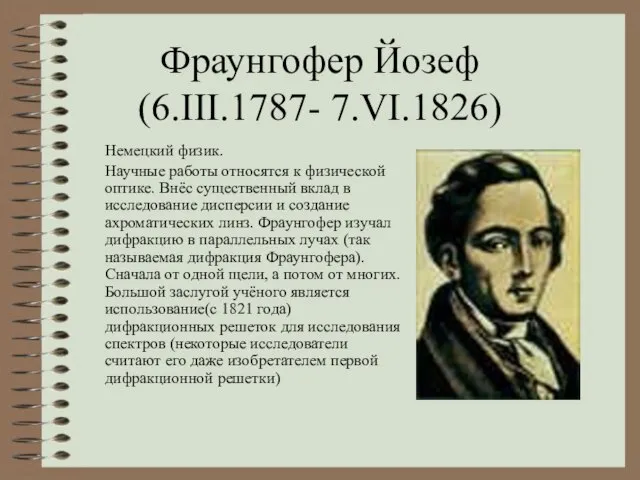 Фраунгофер Йозеф (6.III.1787- 7.VI.1826)

Немецкий физик.

Научные работы относятся к физической оптике. Внёс существенный вклад в исследование дисперсии и создание ахроматических линз. Фраунгофер изучал дифракцию в параллельных лучах (так называемая дифракция Фраунгофера). Сначала от одной щели, а потом от многих. Большой заслугой учёного является использование(с 1821 года) дифракционных решеток для исследования спектров (некоторые исследователи считают его даже изобретателем первой дифракционной решетки)